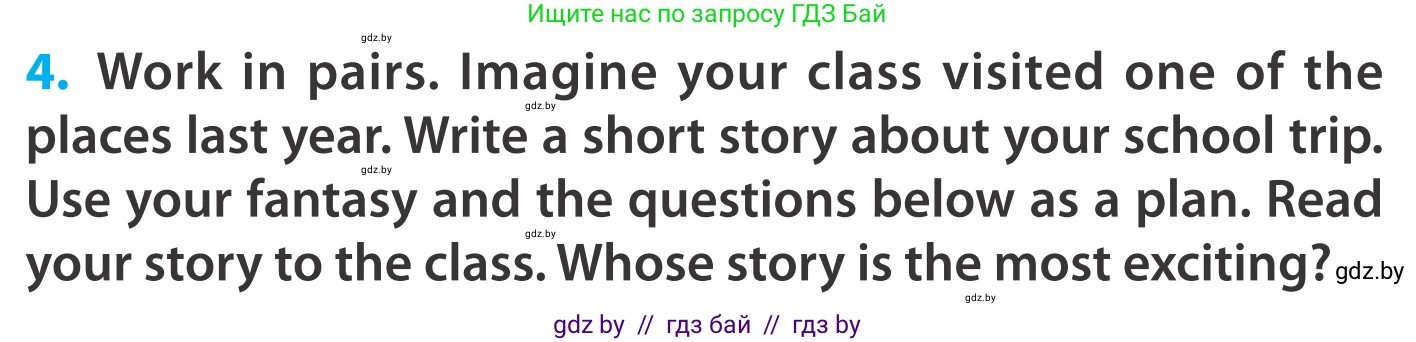 Ищите нас по запросу ГДЗ Бай

gdz.by

4. Work in pairs. Imagine your class visited one of the places last year. Write a short story about your school trip. Use your fantasy and the questions below as a plan. Read your story to the class. Whose story is the most exciting? gdz.by

gdz.by gdz.by gdz.by gdz.by

gdz by // гдз бай // гдз by